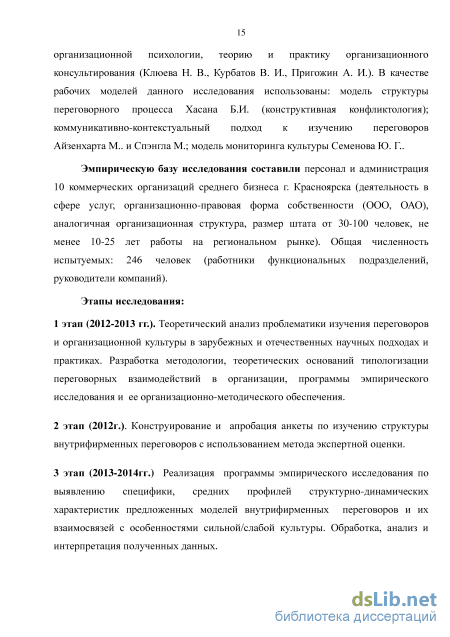 15

организационной психологии, теорию и практику организационного консультирования (Клюева Н. В., Курбатов В. И., Пригожин А. И.). В качестве рабочих моделей данного исследования использованы: модель структуры переговорного процесса Хасана Б.И. (конструктивная конфликтология); коммуникативно-контекстуальный подход к изучению переговоров Айзенхарта М.. и Спэнгла М.; модель мониторинга культуры Семенова Ю. Г..

Эмпирическую базу исследования составили персонал и администрация 10 коммерческих организаций среднего бизнеса г. Красноярска (деятельность в сфере услуг, организационно-правовая форма собственности (ООО, ОАО), аналогичная организационная структура, размер штата от 30-100 человек, не менее 10-25 лет работы на региональном рынке). Общая численность испытуемых: 246 человек (работники функциональных подразделений, руководители компаний).

Этапы исследования:

1 этап (2012-2013 гг.). Теоретический анализ проблематики изучения переговоров и организационной культуры в зарубежных и отечественных научных подходах и практиках. Разработка методологии, теоретических оснований типологизации переговорных взаимодействий в организации, программы эмпирического исследования и ее организационно-методического обеспечения.

2 этап (2012г.). Конструирование и апробация анкеты по изучению структуры внутрифирменных переговоров с использованием метода экспертной оценки.

3 этап (2013-2014гг.) Реализация программы эмпирического исследования по выявлению специфики, средних профилей структурно-динамических характеристик предложенных моделей внутрифирменных переговоров и их взаимосвязей с особенностями сильной/слабой культуры. Обработка, анализ и интерпретация полученных данных.

dsLib.net
библиотека диссертаций